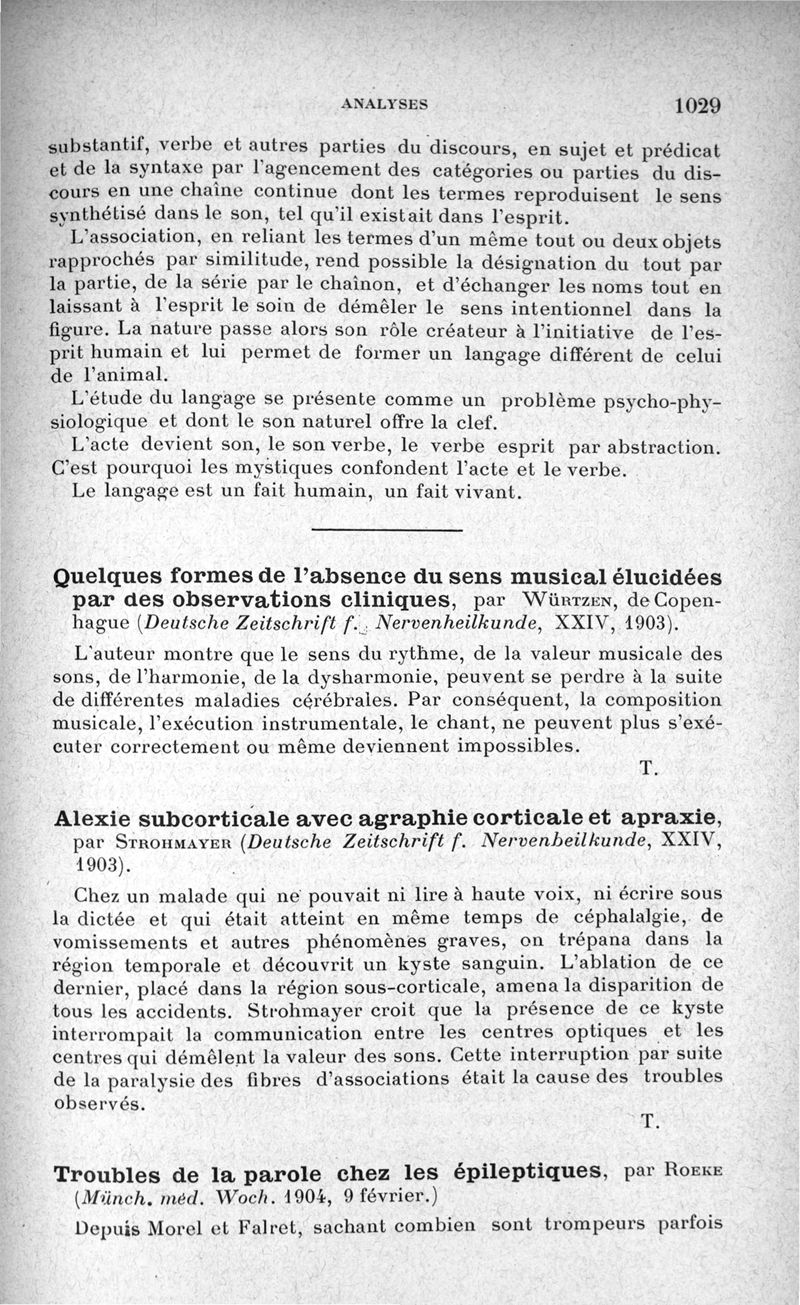 ANALYSES 1029

substantif, verbe et autres parties du discours, en sujet et prédicat et de la syntaxe par l'agencement des catégories ou parties du discours en une chaîne continue dont les termes reproduisent le sens synthétisé dans le son, tel qu'il existait dans l'esprit.

L'association, en reliant les termes d'un même tout ou deux objets rapprochés par similitude, rend possible la désignation du tout par la partie, de la série par le chaînon, et d'échanger les noms tout en laissant à l'esprit le soin de démêler le sens intentionnel dans la figure. La nature passe alors son rôle créateur à l'initiative de l'esprit humain et lui permet de former un langage différent de celui de l'animal.

L'étude du langage se présente comme un problème psycho-physiologique et dont le son naturel offre la clef.

L'acte devient son, le son verbe, le verbe esprit par abstraction. C'est pourquoi les mystiques confondent l'acte et le verbe.

Le langage est un fait humain, un fait vivant.

Quelques formes de l'absence du sens musical élucidées par des observations cliniques, par Würtzen, de Copenhague (Deutsche Zeitschrift f. Nervenheilkunde, XXIV, 1903).

L'auteur montre que le sens du rythme, de la valeur musicale des sons, de l'harmonie, de la dysharmonie, peuvent se perdre à la suite de différentes maladies cérébrales. Par conséquent, la composition musicale, l'exécution instrumentale, le chant, ne peuvent plus s'exécuter correctement ou même deviennent impossibles.

T.

Alexie subcorticale avec agraphie corticale et apraxie, par Strohmayer (Deutsche Zeitschrift f. Nervenbeilkunde, XXIV, 1903).

Chez un malade qui ne pouvait ni lire à haute voix, ni écrire sous la dictée et qui était atteint en même temps de céphalalgie, de vomissements et autres phénomènes graves, on trépana dans la région temporale et découvrit un kyste sanguin. L'ablation de ce dernier, placé dans la région sous-corticale, amena la disparition de tous les accidents. Strohmayer croit que la présence de ce kyste interrompait la communication entre les centres optiques et les centres qui démêlent la valeur des sons. Cette interruption par suite de la paralysie des fibres d'associations était la cause des troubles observés.

T.

Troubles de la parole chez les épileptiques, par Roeke (Münch. med. Woch. 1904, 9 février.)

Depuis Morel et Falret, sachant combien sont trompeurs parfois